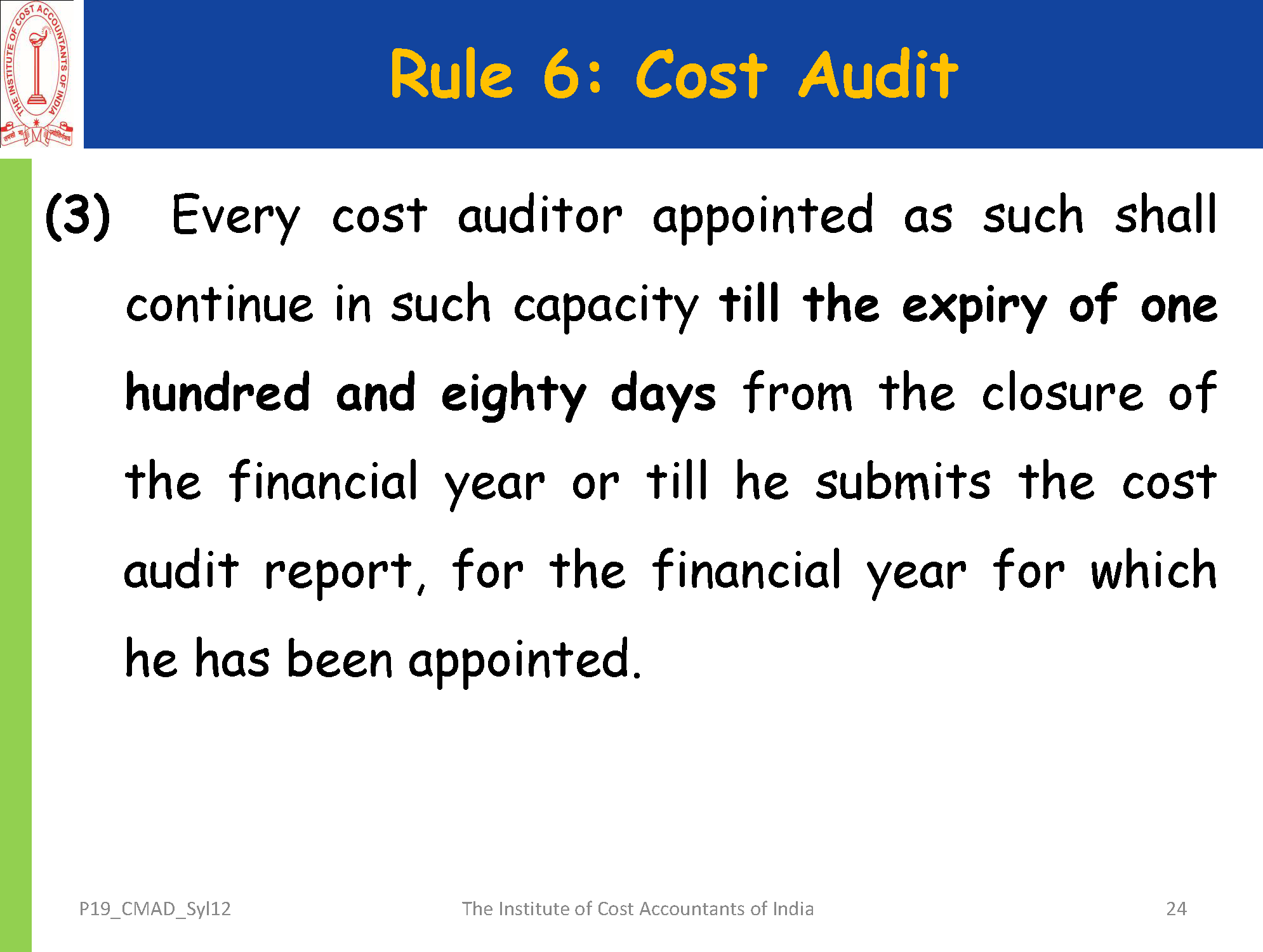 THE INSTITUTE OF COST ACCOUNTANTS OF INDIA

Rule 6: Cost Audit

(3) Every cost auditor appointed as such shall continue in such capacity till the expiry of one hundred and eighty days from the closure of the financial year or till he submits the cost audit report, for the financial year for which he has been appointed.

P19_CMAD_Syl12 The Institute of Cost Accountants of India 24